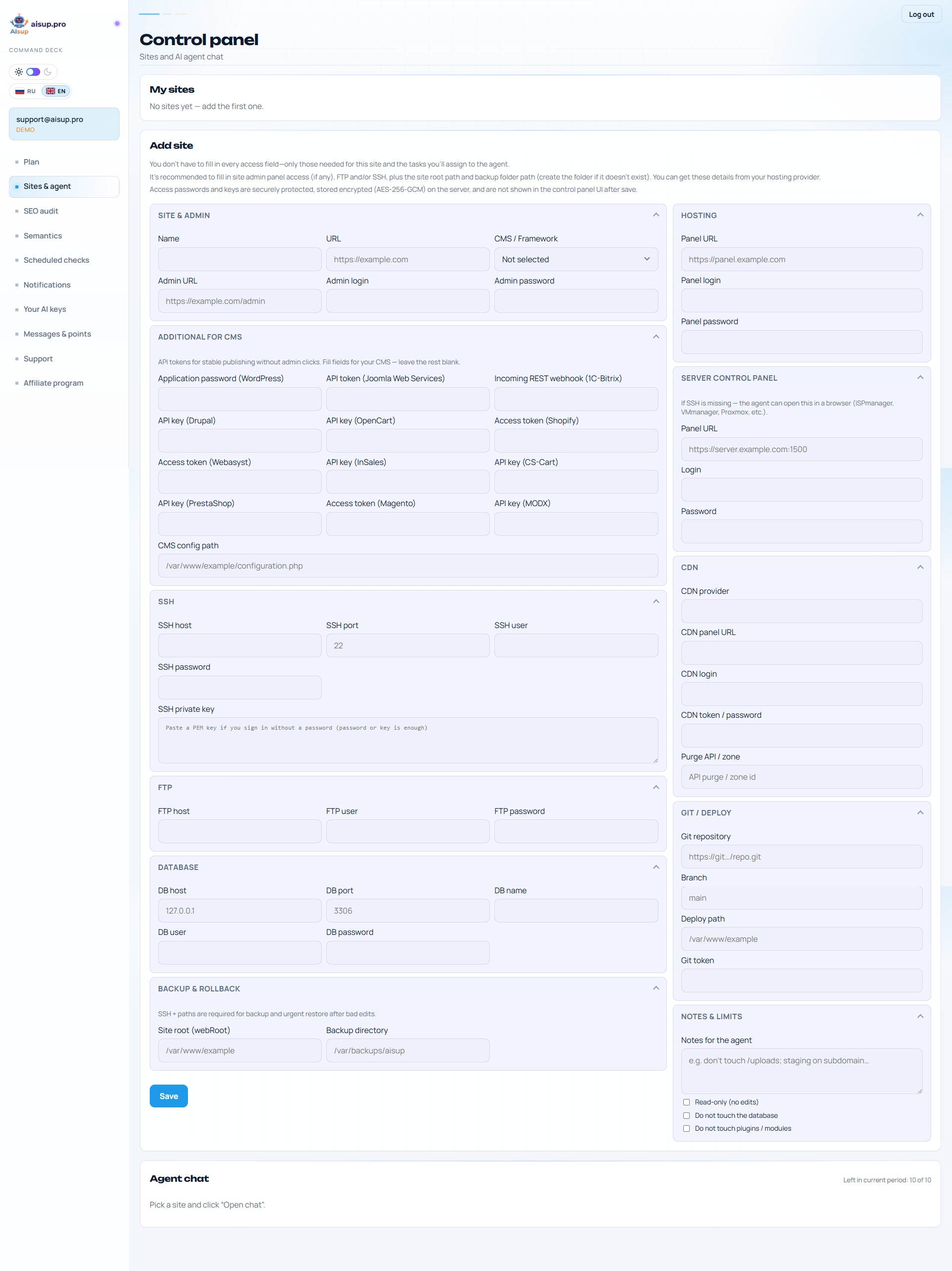 aisup.pro
AIsup

COMMAND DECK

RU EN

support@aisup.pro
DEMO

Plan
Sites & agent
SEO audit
Semantics
Scheduled checks
Notifications
Your AI keys
Messages & points
Support
Affiliate program

Log out

Control panel
Sites and AI agent chat

My sites
No sites yet — add the first one.

Add site
You don't have to fill in every access field—only those needed for this site and the tasks you'll assign to the agent.
It's recommended to fill in site admin panel access (if any), FTP and/or SSH, plus the site root path and backup folder path (create the folder if it doesn't exist). You can get these details from your hosting provider.
Access passwords and keys are securely protected, stored encrypted (AES-256-GCM) on the server, and are not shown in the control panel UI after save.

SITE & ADMIN
Name
URL
https://example.com
CMS / Framework
Not selected
Admin URL
https://example.com/admin
Admin login
Admin password

ADDITIONAL FOR CMS
API tokens for stable publishing without admin clicks. Fill fields for your CMS — leave the rest blank.
Application password (WordPress)
API token (Joomla Web Services)
Incoming REST webhook (1C-Bitrix)
API key (Drupal)
API key (OpenCart)
Access token (Shopify)
Access token (Webasyst)
API key (InSales)
API key (CS-Cart)
API key (PrestaShop)
Access token (Magento)
API key (MODX)
CMS config path
/var/www/example/configuration.php

SSH
SSH host
SSH port
22
SSH user
SSH password
SSH private key
Paste a PEM key if you sign in without a password (password or key is enough)

FTP
FTP host
FTP user
FTP password

DATABASE
DB host
127.0.0.1
DB port
3306
DB name
DB user
DB password

BACKUP & ROLLBACK
SSH + paths are required for backup and urgent restore after bad edits.
Site root (webRoot)
/var/www/example
Backup directory
/var/backups/aisup

Save

HOSTING
Panel URL
https://panel.example.com
Panel login
Panel password

SERVER CONTROL PANEL
If SSH is missing — the agent can open this in a browser (ISPmanager, VMmanager, Proxmox, etc.).
Panel URL
https://server.example.com:1500
Login
Password

CDN
CDN provider
CDN panel URL
CDN login
CDN token / password
Purge API / zone
API purge / zone id

GIT / DEPLOY
Git repository
https://git.../repo.git
Branch
main
Deploy path
/var/www/example
Git token

NOTES & LIMITS
Notes for the agent
e.g. don't touch /uploads; staging on subdomain...
Read-only (no edits)
Do not touch the database
Do not touch plugins / modules

Agent chat
Left in current period: 10 of 10
Pick a site and click "Open chat".